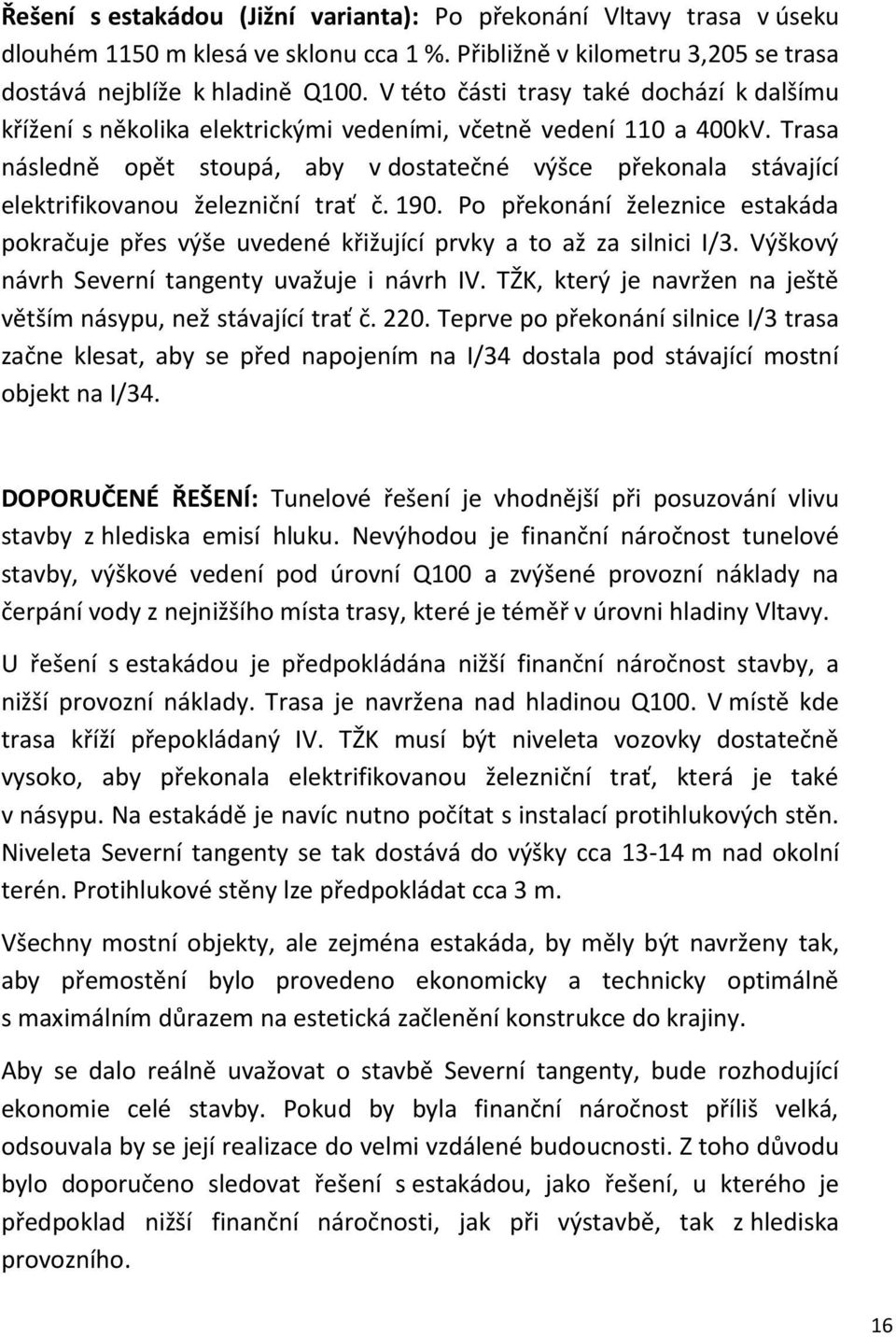 Řešení s estakádou (Jižní varianta): Po překonání Vltavy trasa v úseku dlouhém 1150 m klesá ve sklonu cca 1 %. Přibližně v kilometru 3,205 se trasa dostává nejblíže k hladině Q100. V této části trasy také dochází k dalšímu křížení s několika elektrickými vedeními, včetně vedení 110 a 400kV. Trasa následně opět stoupá, aby v dostatečné výšce překonala stávající elektrifikovanou železniční trať č. 190. Po překonání železnice estakáda pokračuje přes výše uvedené křižující prvky a to až za silnici I/3. Výškový návrh Severní tangenty uvažuje i návrh IV. TŽK, který je navržen na ještě větším násypu, než stávající trať č. 220. Teprve po překonání silnice I/3 trasa začne klesat, aby se před napojením na I/34 dostala pod stávající mostní objekt na I/34.

DOPORUČENÉ ŘEŠENÍ: Tunelové řešení je vhodnější při posuzování vlivu stavby z hlediska emisí hluku. Nevýhodou je finanční náročnost tunelové stavby, výškové vedení pod úrovní Q100 a zvýšené provozní náklady na čerpání vody z nejnižšího místa trasy, které je téměř v úrovni hladiny Vltavy.

U řešení s estakádou je předpokládána nižší finanční náročnost stavby, a nižší provozní náklady. Trasa je navržena nad hladinou Q100. V místě kde trasa kříží přepokládaný IV. TŽK musí být niveleta vozovky dostatečně vysoko, aby překonala elektrifikovanou železniční trať, která je také v násypu. Na estakádě je navíc nutno počítat s instalací protihlukových stěn. Niveleta Severní tangenty se tak dostává do výšky cca 13-14 m nad okolní terén. Protihlukové stěny lze předpokládat cca 3 m.

Všechny mostní objekty, ale zejména estakáda, by měly být navrženy tak, aby přemostění bylo provedeno ekonomicky a technicky optimálně s maximálním důrazem na estetická začlenění konstrukce do krajiny.

Aby se dalo reálně uvažovat o stavbě Severní tangenty, bude rozhodující ekonomie celé stavby. Pokud by byla finanční náročnost příliš velká, odsouvala by se její realizace do velmi vzdálené budoucnosti. Z toho důvodu bylo doporučeno sledovat řešení s estakádou, jako řešení, u kterého je předpoklad nižší finanční náročnosti, jak při výstavbě, tak z hlediska provozního.

16